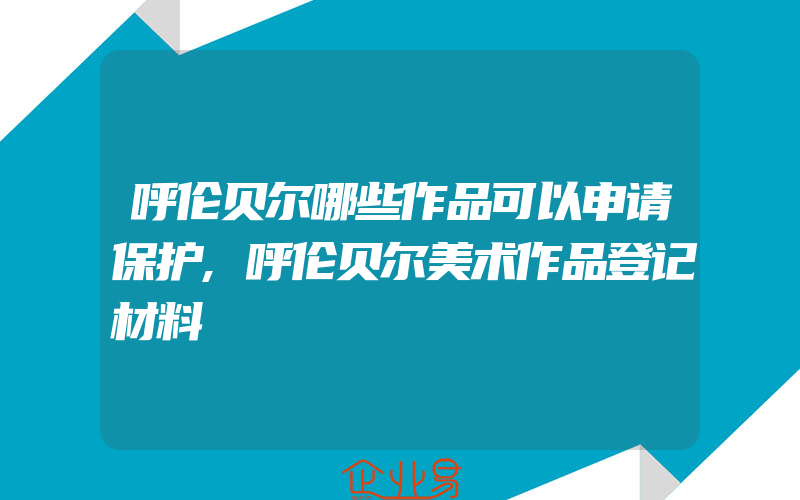 呼伦贝尔哪些作品可以申请保护，呼伦贝尔美术作品登记材料

企业易